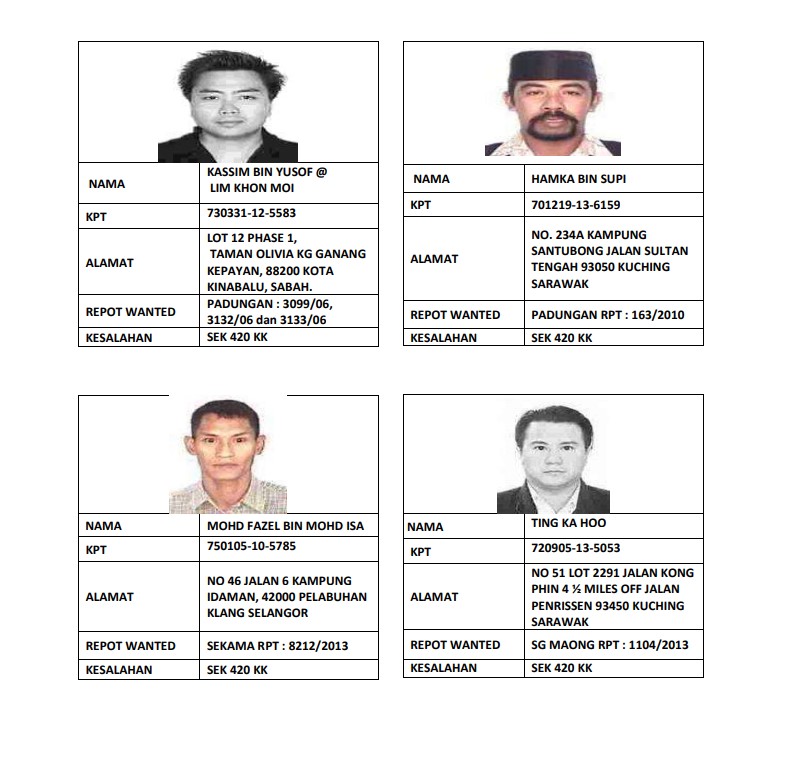 NAMA
KASSIM BIN YUSOF @
LIM KHON MOI

KPT
730331-12-5583

ALAMAT
LOT 12 PHASE 1, TAMAN OLIVIA KG GANANG KEPAYAN, 88200 KOTA KINABALU, SABAH.

REPOT WANTED
PADUNGAN : 3099/06, 3132/06 dan 3133/06

KESALAHAN
SEK 420 KK

NAMA
HAMKA BIN SUPI

KPT
701219-13-6159

ALAMAT
NO. 234A KAMPUNG SANTUBONG JALAN SULTAN TENGAH 93050 KUCHING SARAWAK

REPOT WANTED
PADUNGAN RPT : 163/2010

KESALAHAN
SEK 420 KK

NAMA
MOHD FAZEL BIN MOHD ISA

KPT
750105-10-5785

ALAMAT
NO 46 JALAN 6 KAMPUNG IDAMAN, 42000 PELABUHAN KLANG SELANGOR

REPOT WANTED
SEKAMA RPT : 8212/2013

KESALAHAN
SEK 420 KK

NAMA
TING KA HOO

KPT
720905-13-5053

ALAMAT
NO 51 LOT 2291 JALAN KONG PHIN 4 ½ MILES OFF JALAN PENRISSEN 93450 KUCHING SARAWAK

REPOT WANTED
SG MAONG RPT : 1104/2013

KESALAHAN
SEK 420 KK